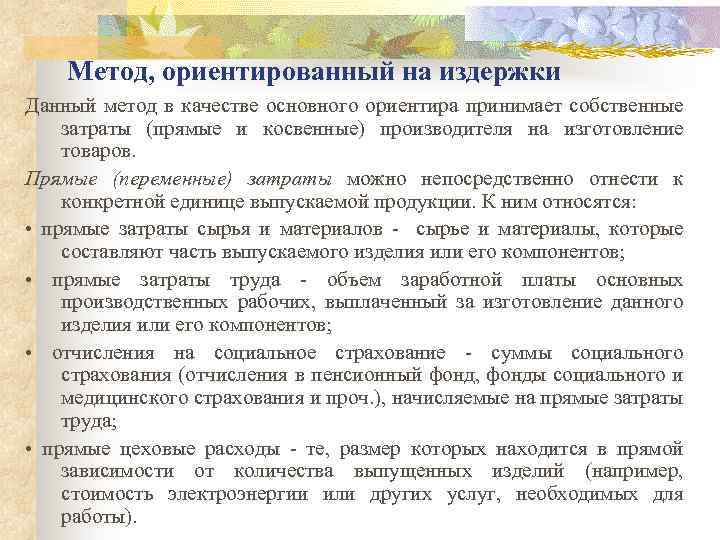 Метод, ориентированный на издержки

Данный метод в качестве основного ориентира принимает собственные затраты (прямые и косвенные) производителя на изготовление товаров.

Прямые (переменные) затраты можно непосредственно отнести к конкретной единице выпускаемой продукции. К ним относятся:

• прямые затраты сырья и материалов - сырье и материалы, которые составляют часть выпускаемого изделия или его компонентов;

• прямые затраты труда - объем заработной платы основных производственных рабочих, выплаченный за изготовление данного изделия или его компонентов;

• отчисления на социальное страхование - суммы социального страхования (отчисления в пенсионный фонд, фонды социального и медицинского страхования и проч.), начисляемые на прямые затраты труда;

• прямые цеховые расходы - те, размер которых находится в прямой зависимости от количества выпущенных изделий (например, стоимость электроэнергии или других услуг, необходимых для работы).